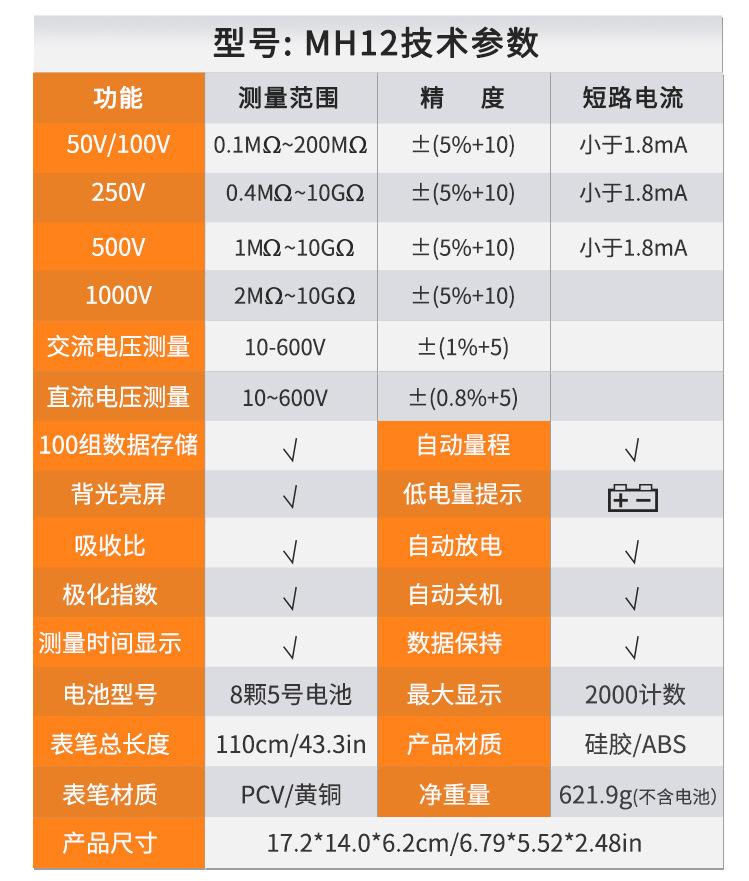 型号: MH12技术参数

| 功能 | 测量范围 | 精　度 | 短路电流 |
|---|---|---|---|
| 50V/100V | 0.1MΩ~200MΩ | ±(5%+10) | 小于1.8mA |
| 250V | 0.4MΩ~10GΩ | ±(5%+10) | 小于1.8mA |
| 500V | 1MΩ~10GΩ | ±(5%+10) | 小于1.8mA |
| 1000V | 2MΩ~10GΩ | ±(5%+10) | |
| 交流电压测量 | 10-600V | ±(1%+5) | |
| 直流电压测量 | 10~600V | ±(0.8%+5) | |
| 100组数据存储 | √ | 自动量程 | √ |
| 背光亮屏 | √ | 低电量提示 | |
| 吸收比 | √ | 自动放电 | √ |
| 极化指数 | √ | 自动关机 | √ |
| 测量时间显示 | √ | 数据保持 | √ |
| 电池型号 | 8颗5号电池 | 最大显示 | 2000计数 |
| 表笔总长度 | 110cm/43.3in | 产品材质 | 硅胶/ABS |
| 表笔材质 | PCV/黄铜 | 净重量 | 621.9g(不含电池) |
| 产品尺寸 | 17.2*14.0*6.2cm/6.79*5.52*2.48in | | |